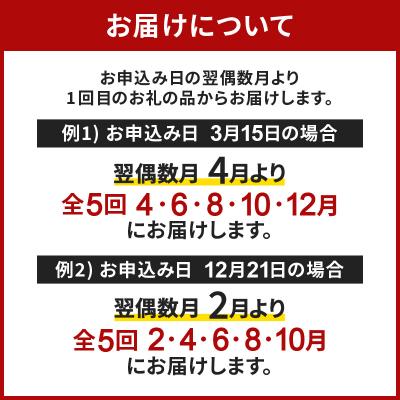 お届けについて

お申込み日の翌偶数月より
1回目のお礼の品からお届けします。

例1) お申込み日 3月15日の場合

翌偶数月 4月より
全5回 4・6・8・10・12月
にお届けします。

例2) お申込み日 12月21日の場合

翌偶数月 2月より
全5回 2・4・6・8・10月
にお届けします。